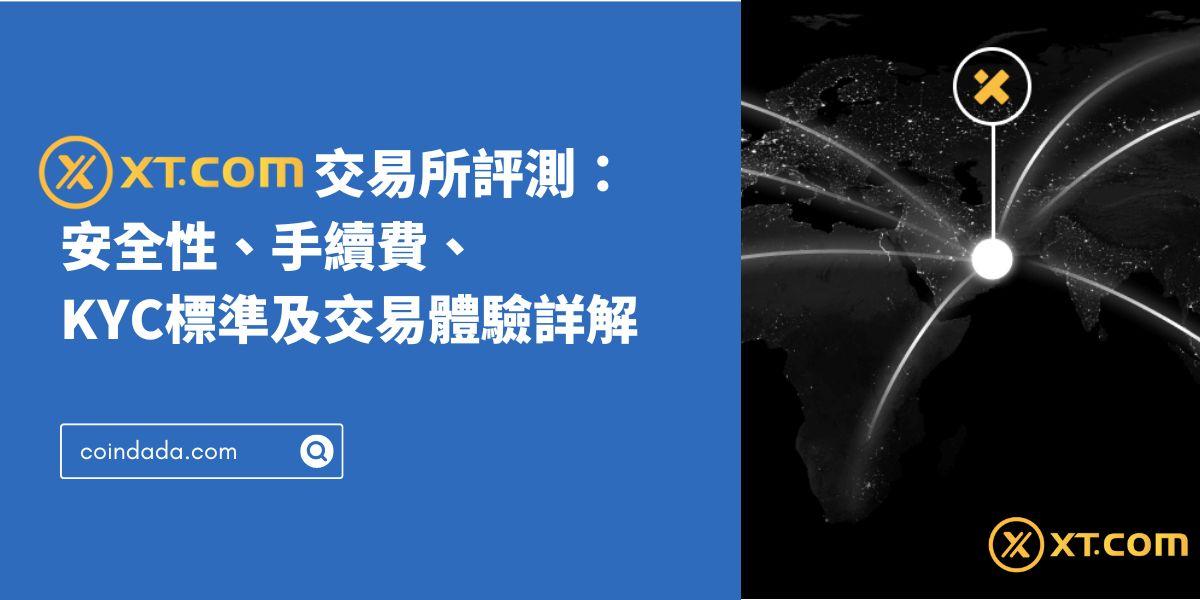 XT.COM 交易所評測：
安全性、手續費、
KYC標準及交易體驗詳解

coindada.com

XT.COM